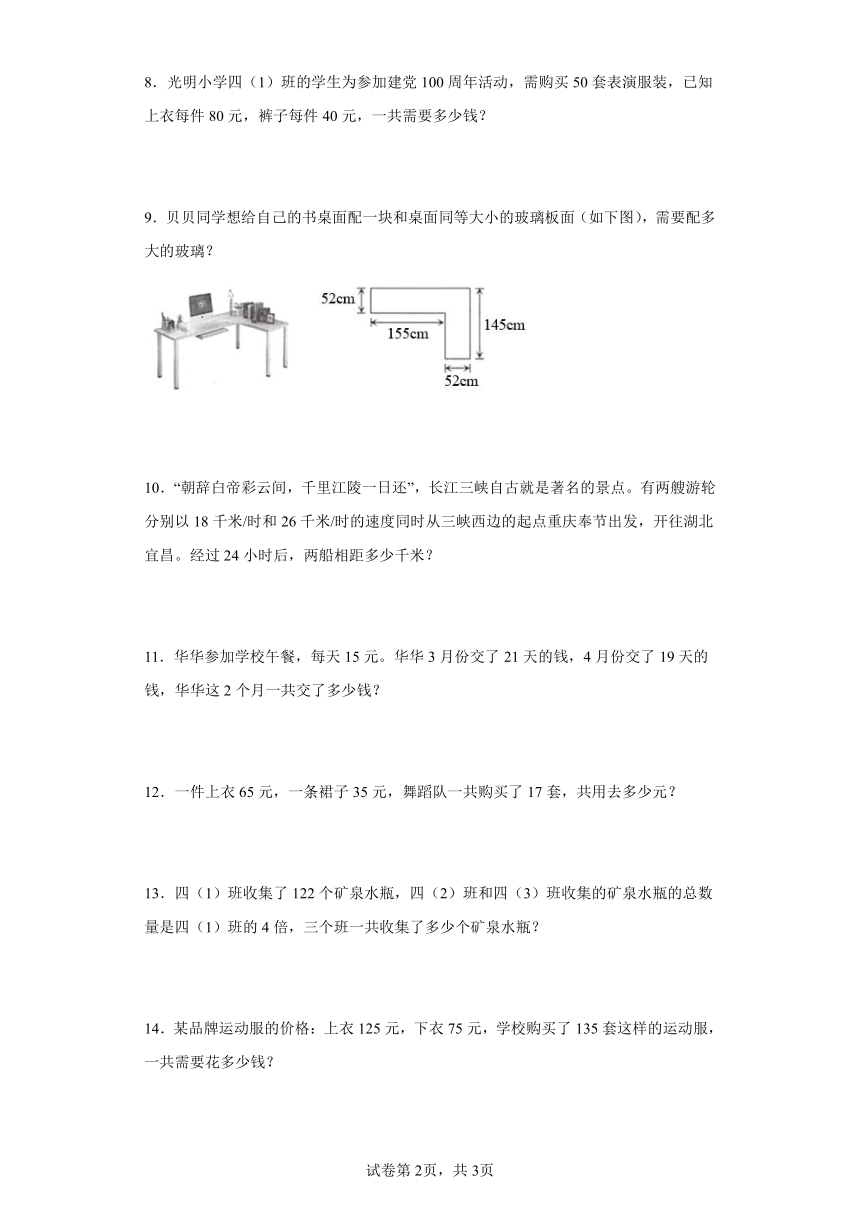 8．光明小学四（1）班的学生为参加建党 100 周年活动，需购买 50 套表演服装，已知上衣每件 80 元，裤子每件 40 元，一共需要多少钱？

9．贝贝同学想给自己的书桌面配一块和桌面同等大小的玻璃板面（如下图），需要配多大的玻璃？

52cm

155cm

145cm

52cm

10．“朝辞白帝彩云间，千里江陵一日还”，长江三峡自古就是著名的景点。有两艘游轮分别以 18 千米/时和 26 千米/时的速度同时从三峡西边的起点重庆奉节出发，开往湖北宜昌。经过 24 小时后，两船相距多少千米？

11．华华参加学校午餐，每天 15 元。华华 3 月份交了 21 天的钱，4 月份交了 19 天的钱，华华这 2 个月一共交了多少钱？

12．一件上衣 65 元，一条裙子 35 元，舞蹈队一共购买了 17 套，共用去多少元？

13．四（1）班收集了 122 个矿泉水瓶，四（2）班和四（3）班收集的矿泉水瓶的总数量是四（1）班的 4 倍，三个班一共收集了多少个矿泉水瓶？

14．某品牌运动服的价格：上衣 125 元，下衣 75 元，学校购买了 135 套这样的运动服，一共需要花多少钱？

试卷第 2页，共 3页